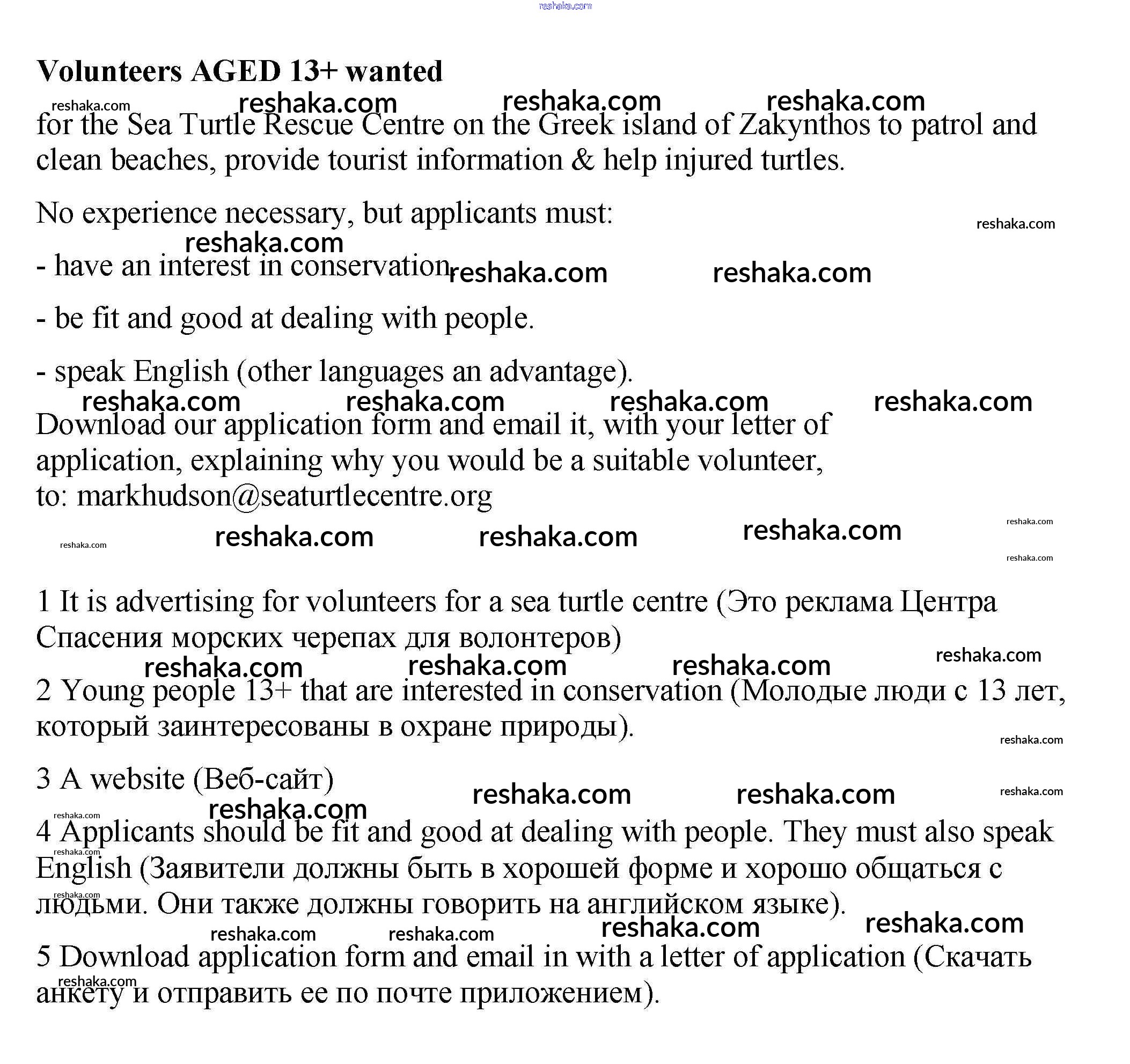 reshaka.com

**Volunteers AGED 13+ wanted**

reshaka.com reshaka.com reshaka.com reshaka.com

for the Sea Turtle Rescue Centre on the Greek island of Zakynthos to patrol and clean beaches, provide tourist information & help injured turtles.

No experience necessary, but applicants must:

reshaka.com reshaka.com

- have an interest in conservation reshaka.com reshaka.com

- be fit and good at dealing with people.

- speak English (other languages an advantage).

reshaka.com reshaka.com reshaka.com reshaka.com

Download our application form and email it, with your letter of application, explaining why you would be a suitable volunteer, to: markhudson@seaturtlecentre.org

reshaka.com reshaka.com reshaka.com reshaka.com reshaka.com reshaka.com

1 It is advertising for volunteers for a sea turtle centre (Это реклама Центра Спасения морских черепах для волонтеров)

reshaka.com reshaka.com reshaka.com reshaka.com

2 Young people 13+ that are interested in conservation (Молодые люди с 13 лет, который заинтересованы в охране природы).

reshaka.com

3 A website (Веб-сайт)

reshaka.com reshaka.com reshaka.com reshaka.com reshaka.com

4 Applicants should be fit and good at dealing with people. They must also speak English (Заявители должны быть в хорошей форме и хорошо общаться с людьми. Они также должны говорить на английском языке).

reshaka.com reshaka.com reshaka.com reshaka.com reshaka.com reshaka.com

5 Download application form and email in with a letter of application (Скачать анкету и отправить ее по почте приложением).

reshaka.com